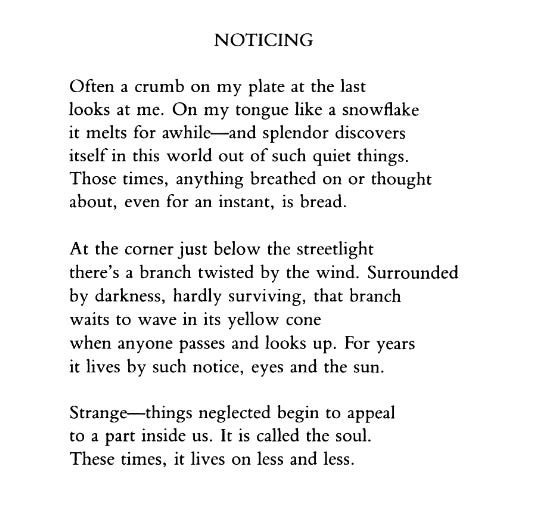 NOTICING

Often a crumb on my plate at the last
looks at me. On my tongue like a snowflake
it melts for awhile—and splendor discovers
itself in this world out of such quiet things.
Those times, anything breathed on or thought
about, even for an instant, is bread.

At the corner just below the streetlight
there's a branch twisted by the wind. Surrounded
by darkness, hardly surviving, that branch
waits to wave in its yellow cone
when anyone passes and looks up. For years
it lives by such notice, eyes and the sun.

Strange—things neglected begin to appeal
to a part inside us. It is called the soul.
These times, it lives on less and less.